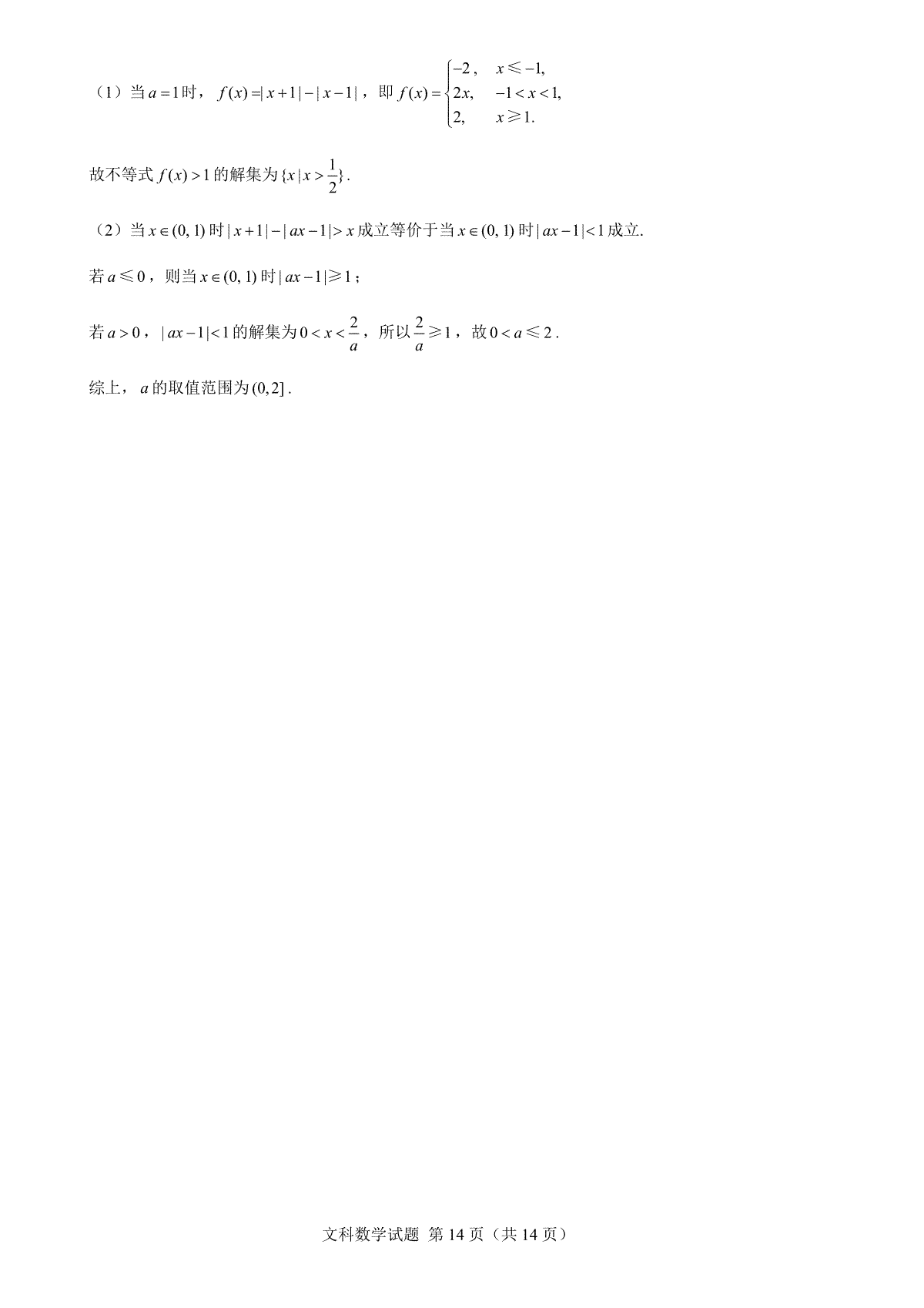 （1）当 $a=1$ 时，$f(x)=|x+1|-|x-1|$，即 $f(x)=\begin{cases}-2, & x\leqslant -1,\\ 2x, & -1<x<1,\\ 2, & x\geqslant 1.\end{cases}$

故不等式 $f(x)>1$ 的解集为 $\{x|x>\frac{1}{2}\}$.

（2）当 $x\in(0,1)$ 时 $|x+1|-|ax-1|>x$ 成立等价于当 $x\in(0,1)$ 时 $|ax-1|<1$ 成立.

若 $a\leqslant 0$，则当 $x\in(0,1)$ 时 $|ax-1|\geqslant 1$；

若 $a>0$，$|ax-1|<1$ 的解集为 $0<x<\frac{2}{a}$，所以 $\frac{2}{a}\geqslant 1$，故 $0<a\leqslant 2$.

综上，$a$ 的取值范围为 $(0,2]$.

文科数学试题 第 14 页（共 14 页）